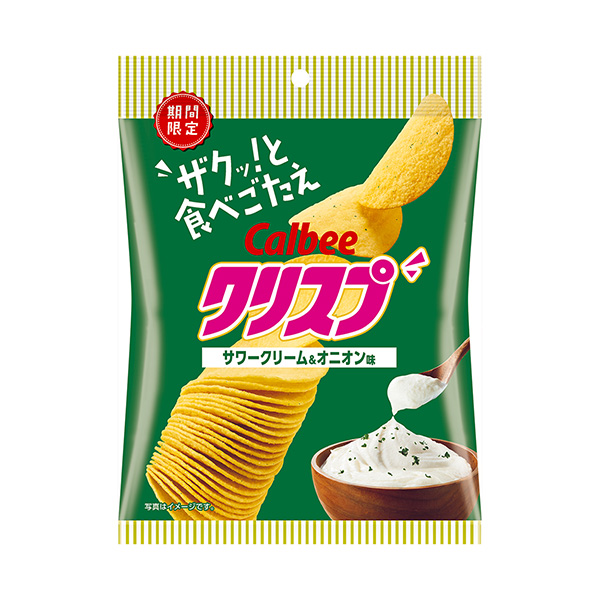 期間限定

ザクッ!と
食べごたえ

Calbee

クリスプ

サワークリーム&オニオン味

写真はイメージです。